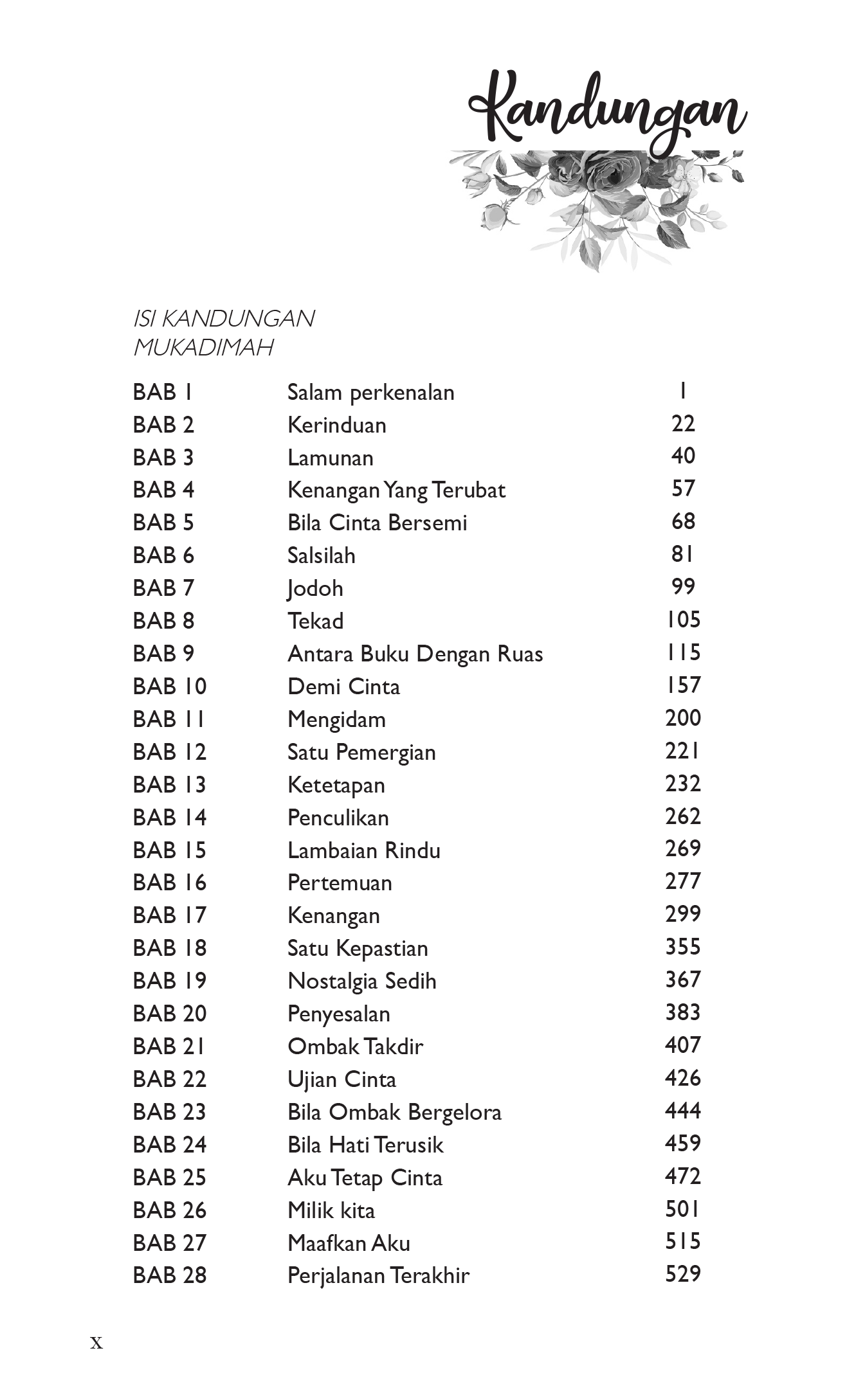 Kandungan

ISI KANDUNGAN
MUKADIMAH

| | | |
|---|---|---|
| BAB 1 | Salam perkenalan | 1 |
| BAB 2 | Kerinduan | 22 |
| BAB 3 | Lamunan | 40 |
| BAB 4 | Kenangan Yang Terubat | 57 |
| BAB 5 | Bila Cinta Bersemi | 68 |
| BAB 6 | Salsilah | 81 |
| BAB 7 | Jodoh | 99 |
| BAB 8 | Tekad | 105 |
| BAB 9 | Antara Buku Dengan Ruas | 115 |
| BAB 10 | Demi Cinta | 157 |
| BAB 11 | Mengidam | 200 |
| BAB 12 | Satu Pemergian | 221 |
| BAB 13 | Ketetapan | 232 |
| BAB 14 | Penculikan | 262 |
| BAB 15 | Lambaian Rindu | 269 |
| BAB 16 | Pertemuan | 277 |
| BAB 17 | Kenangan | 299 |
| BAB 18 | Satu Kepastian | 355 |
| BAB 19 | Nostalgia Sedih | 367 |
| BAB 20 | Penyesalan | 383 |
| BAB 21 | Ombak Takdir | 407 |
| BAB 22 | Ujian Cinta | 426 |
| BAB 23 | Bila Ombak Bergelora | 444 |
| BAB 24 | Bila Hati Terusik | 459 |
| BAB 25 | Aku Tetap Cinta | 472 |
| BAB 26 | Milik kita | 501 |
| BAB 27 | Maafkan Aku | 515 |
| BAB 28 | Perjalanan Terakhir | 529 |

x